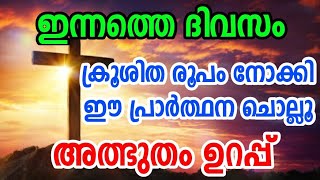 ഇന്നത്തെ ദിവസം

ക്രൂശിത രൂപം നോക്കി
ഈ പ്രാർത്ഥന ചൊല്ലൂ

അത്ഭുതം ഉറപ്പ്